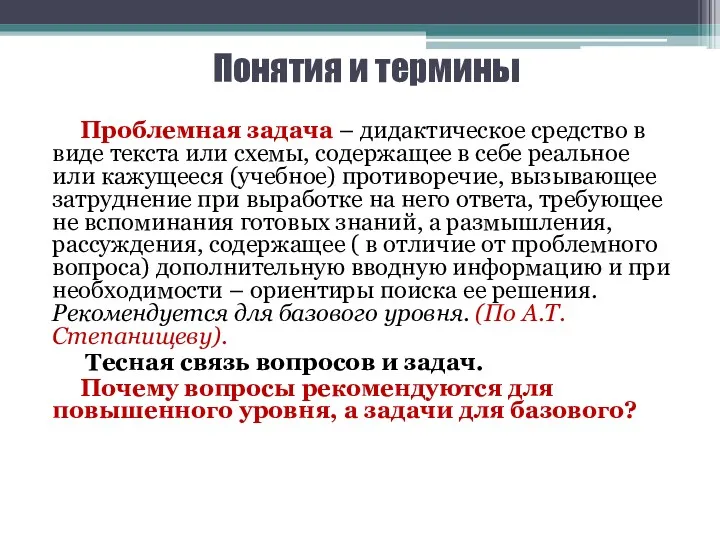 Понятия и термины

Проблемная задача – дидактическое средство в виде текста или схемы, содержащее в себе реальное или кажущееся (учебное) противоречие, вызывающее затруднение при выработке на него ответа, требующее не вспоминания готовых знаний, а размышления, рассуждения, содержащее ( в отличие от проблемного вопроса) дополнительную вводную информацию и при необходимости – ориентиры поиска ее решения. Рекомендуется для базового уровня. (По А.Т. Степанищеву).

Тесная связь вопросов и задач.

Почему вопросы рекомендуются для повышенного уровня, а задачи для базового?